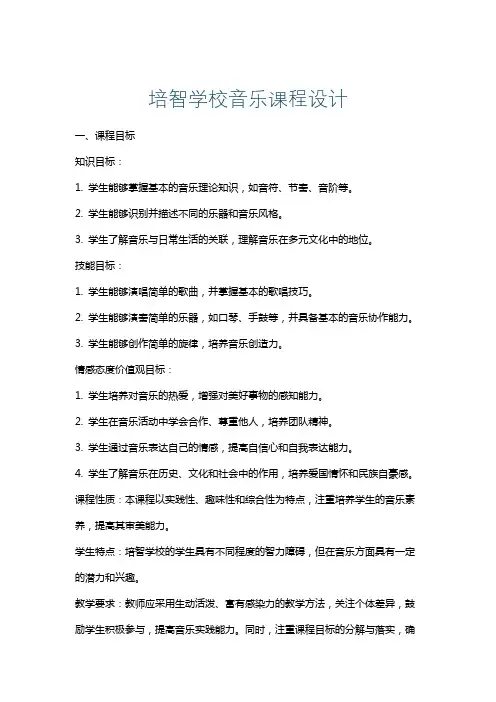 培智学校音乐课程设计

一、课程目标

知识目标：

1. 学生能够掌握基本的音乐理论知识，如音符、节奏、音阶等。

2. 学生能够识别并描述不同的乐器和音乐风格。

3. 学生了解音乐与日常生活的关联，理解音乐在多元文化中的地位。

技能目标：

1. 学生能够演唱简单的歌曲，并掌握基本的歌唱技巧。

2. 学生能够演奏简单的乐器，如口琴、手鼓等，并具备基本的音乐协作能力。

3. 学生能够创作简单的旋律，培养音乐创造力。

情感态度价值观目标：

1. 学生培养对音乐的热爱，增强对美好事物的感知能力。

2. 学生在音乐活动中学会合作、尊重他人，培养团队精神。

3. 学生通过音乐表达自己的情感，提高自信心和自我表达能力。

4. 学生了解音乐在历史、文化和社会中的作用，培养爱国情怀和民族自豪感。

课程性质：本课程以实践性、趣味性和综合性为特点，注重培养学生的音乐素养，提高其审美能力。

学生特点：培智学校的学生具有不同程度的智力障碍，但在音乐方面具有一定的潜力和兴趣。

教学要求：教师应采用生动活泼、富有感染力的教学方法，关注个体差异，鼓励学生积极参与，提高音乐实践能力。同时，注重课程目标的分解与落实，确